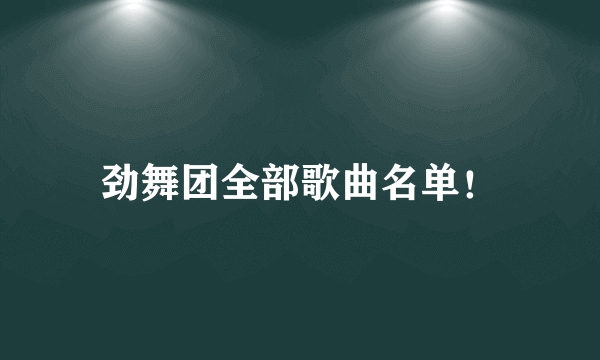 劲舞团全部歌曲名单！